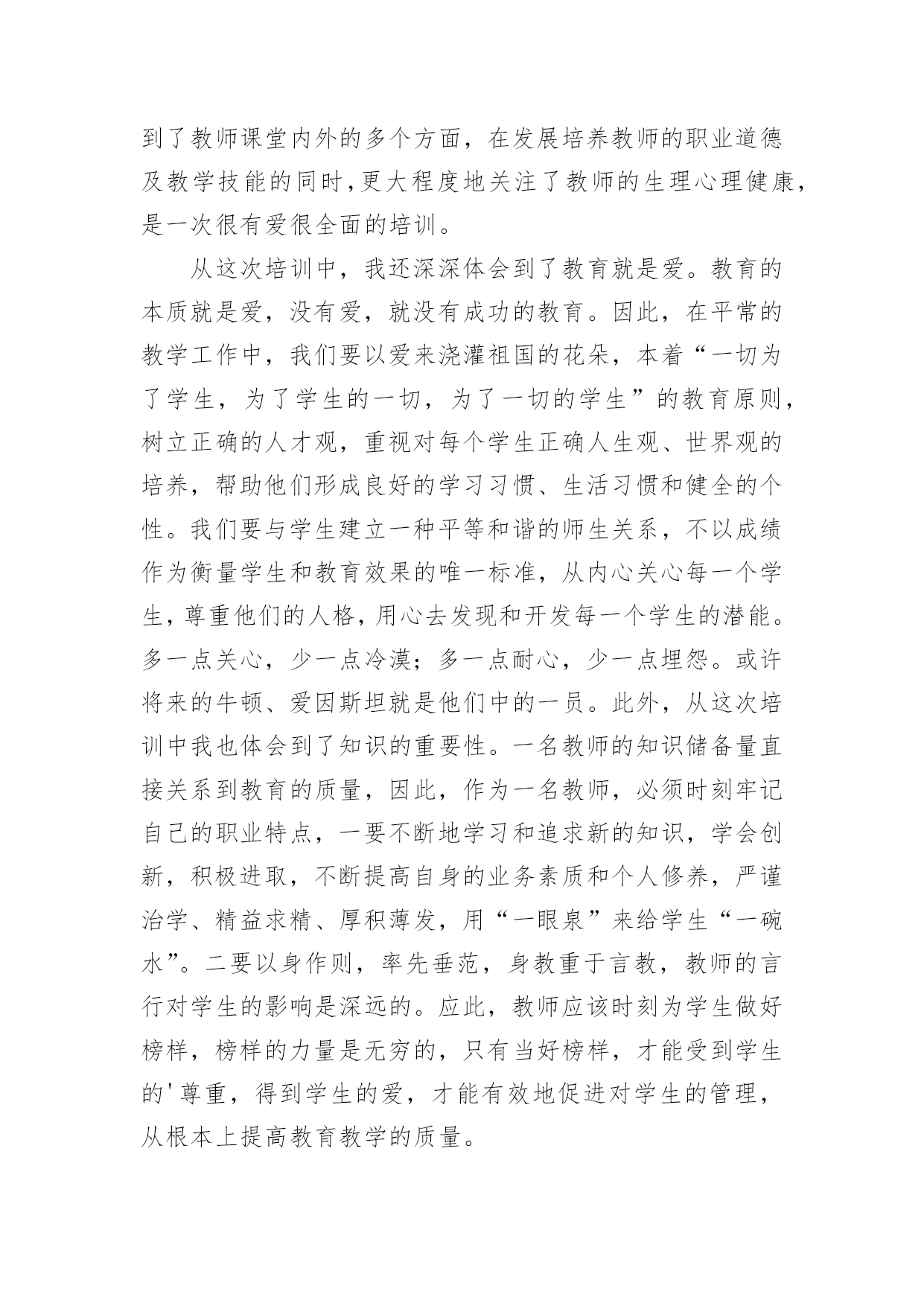 到了教师课堂内外的多个方面，在发展培养教师的职业道德及教学技能的同时，更大程度地关注了教师的生理心理健康，是一次很有爱很全面的培训。

从这次培训中，我还深深体会到了教育就是爱。教育的本质就是爱，没有爱，就没有成功的教育。因此，在平常的教学工作中，我们要以爱来浇灌祖国的花朵，本着“一切为了学生，为了学生的一切，为了一切的学生”的教育原则，树立正确的人才观，重视对每个学生正确人生观、世界观的培养，帮助他们形成良好的学习习惯、生活习惯和健全的个性。我们要与学生建立一种平等和谐的师生关系，不以成绩作为衡量学生和教育效果的唯一标准，从内心关心每一个学生，尊重他们的人格，用心去发现和开发每一个学生的潜能。多一点关心，少一点冷漠；多一点耐心，少一点埋怨。或许将来的牛顿、爱因斯坦就是他们中的一员。此外，从这次培训中我也体会到了知识的重要性。一名教师的知识储备量直接关系到教育的质量，因此，作为一名教师，必须时刻牢记自己的职业特点，一要不断地学习和追求新的知识，学会创新，积极进取，不断提高自身的业务素质和个人修养，严谨治学、精益求精、厚积薄发，用“一眼泉”来给学生“一碗水”。二要以身作则，率先垂范，身教重于言教，教师的言行对学生的影响是深远的。应此，教师应该时刻为学生做好榜样，榜样的力量是无穷的，只有当好榜样，才能受到学生的'尊重，得到学生的爱，才能有效地促进对学生的管理，从根本上提高教育教学的质量。